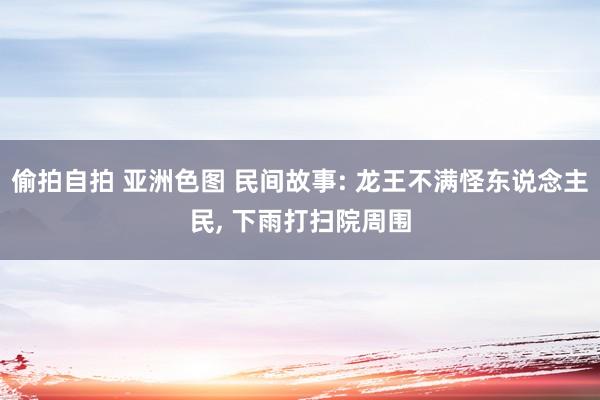 偷拍自拍 亚洲色图 民间故事: 龙王不满怪东说念主民, 下雨打扫院周围